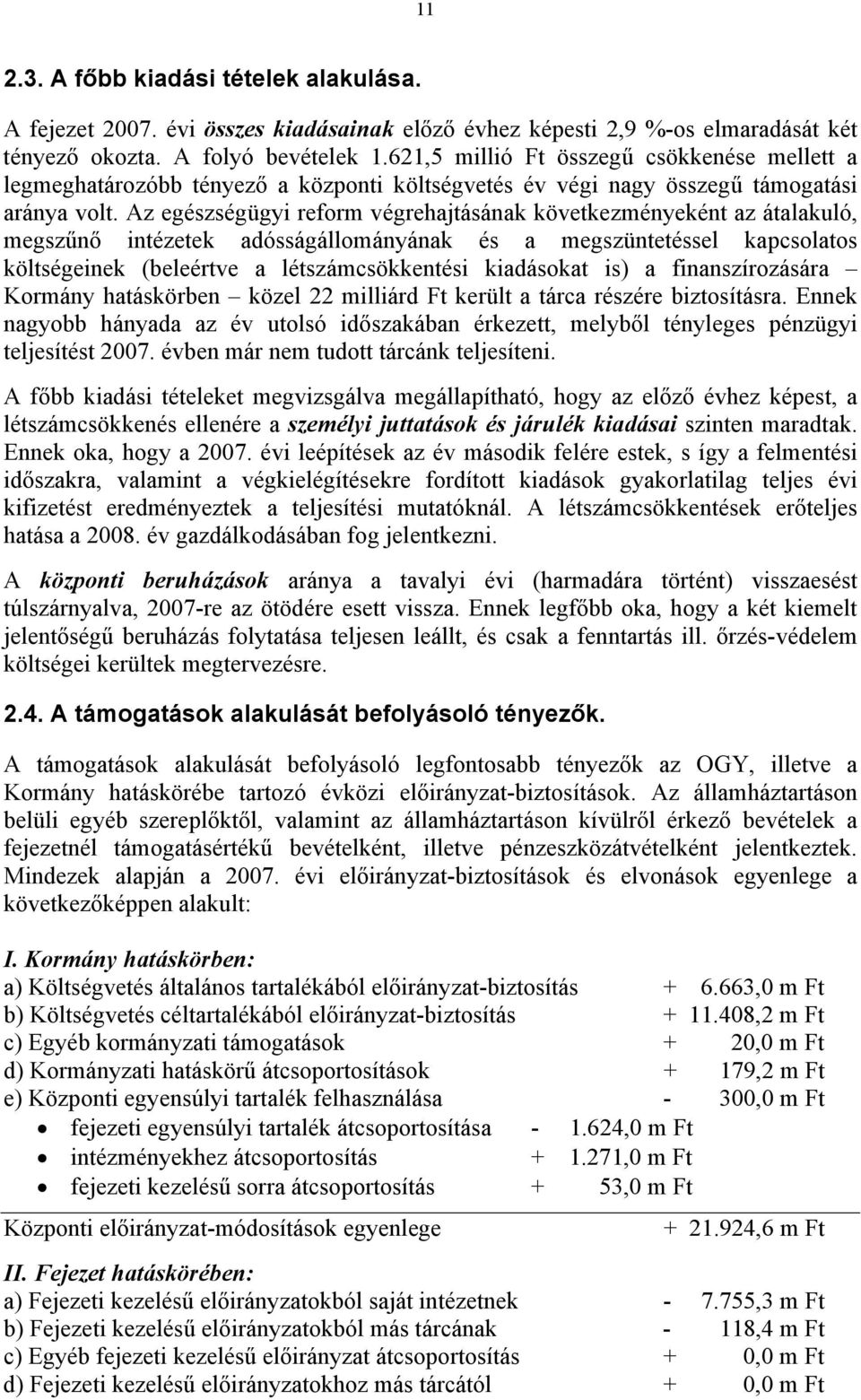 11

2.3. A főbb kiadási tételek alakulása.

A fejezet 2007. évi összes kiadásainak előző évhez képesti 2,9 %-os elmaradását két tényező okozta. A folyó bevételek 1.621,5 millió Ft összegű csökkenése mellett a legmeghatározóbb tényező a központi költségvetés év végi nagy összegű támogatási aránya volt. Az egészségügyi reform végrehajtásának következményeként az átalakuló, megszűnő intézetek adósságállományának és a megszüntetéssel kapcsolatos költségeinek (beleértve a létszámcsökkentési kiadásokat is) a finanszírozására – Kormány hatáskörben – közel 22 milliárd Ft került a tárca részére biztosításra. Ennek nagyobb hányada az év utolsó időszakában érkezett, melyből tényleges pénzügyi teljesítést 2007. évben már nem tudott tárcánk teljesíteni.

A főbb kiadási tételeket megvizsgálva megállapítható, hogy az előző évhez képest, a létszámcsökkenés ellenére a személyi juttatások és járulék kiadásai szinten maradtak. Ennek oka, hogy a 2007. évi leépítések az év második felére estek, s így a felmentési időszakra, valamint a végkielégítésekre fordított kiadások gyakorlatilag teljes évi kifizetést eredményeztek a teljesítési mutatóknál. A létszámcsökkentések erőteljes hatása a 2008. év gazdálkodásában fog jelentkezni.

A központi beruházások aránya a tavalyi évi (harmadára történt) visszaesést túlszárnyalva, 2007-re az ötödére esett vissza. Ennek legfőbb oka, hogy a két kiemelt jelentőségű beruházás folytatása teljesen leállt, és csak a fenntartás ill. őrzés-védelem költségei kerültek megtervezésre.

2.4. A támogatások alakulását befolyásoló tényezők.

A támogatások alakulását befolyásoló legfontosabb tényezők az OGY, illetve a Kormány hatáskörébe tartozó évközi előirányzat-biztosítások. Az államháztartáson belüli egyéb szereplőktől, valamint az államháztartáson kívülről érkező bevételek a fejezetnél támogatásértékű bevételként, illetve pénzeszközátvételként jelentkeztek. Mindezek alapján a 2007. évi előirányzat-biztosítások és elvonások egyenlege a következőképpen alakult:

I. Kormány hatáskörben:
a) Költségvetés általános tartalékából előirányzat-biztosítás + 6.663,0 m Ft
b) Költségvetés céltartalékából előirányzat-biztosítás + 11.408,2 m Ft
c) Egyéb kormányzati támogatások + 20,0 m Ft
d) Kormányzati hatáskörű átcsoportosítások + 179,2 m Ft
e) Központi egyensúlyi tartalék felhasználása - 300,0 m Ft
• fejezeti egyensúlyi tartalék átcsoportosítása - 1.624,0 m Ft
• intézményekhez átcsoportosítás + 1.271,0 m Ft
• fejezeti kezelésű sorra átcsoportosítás + 53,0 m Ft

Központi előirányzat-módosítások egyenlege + 21.924,6 m Ft

II. Fejezet hatáskörében:
a) Fejezeti kezelésű előirányzatokból saját intézetnek - 7.755,3 m Ft
b) Fejezeti kezelésű előirányzatokból más tárcának - 118,4 m Ft
c) Egyéb fejezeti kezelésű előirányzat átcsoportosítás + 0,0 m Ft
d) Fejezeti kezelésű előirányzatokhoz más tárcától + 0,0 m Ft